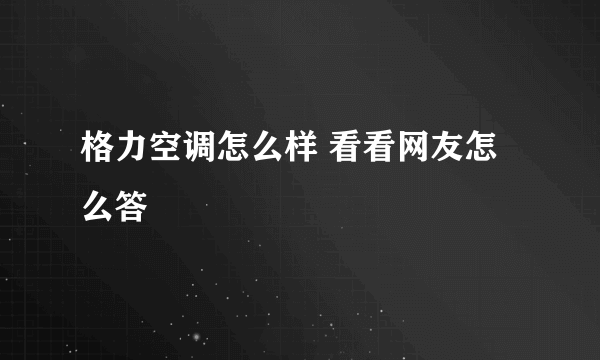 格力空调怎么样 看看网友怎么答